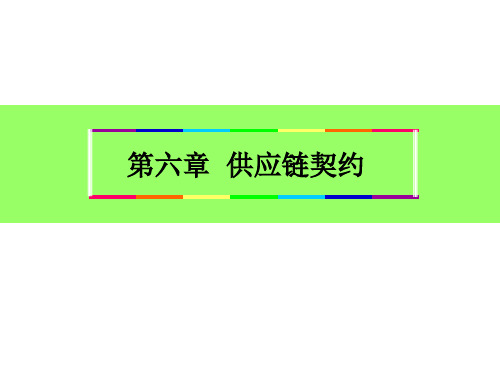 第六章　供应链契约